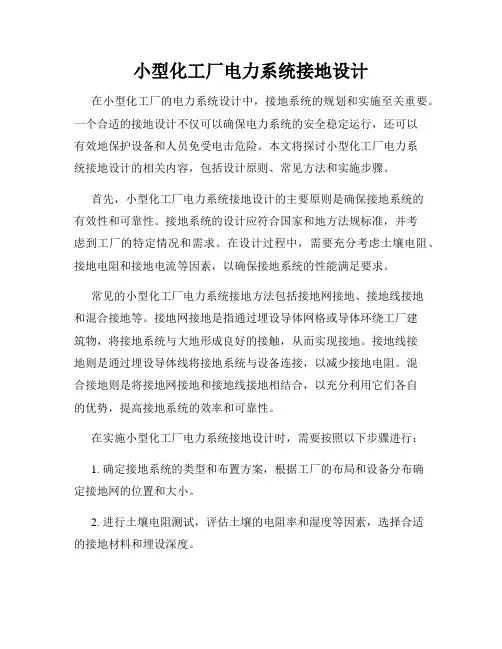 小型化工厂电力系统接地设计

在小型化工厂的电力系统设计中，接地系统的规划和实施至关重要。一个合适的接地设计不仅可以确保电力系统的安全稳定运行，还可以有效地保护设备和人员免受电击危险。本文将探讨小型化工厂电力系统接地设计的相关内容，包括设计原则、常见方法和实施步骤。

首先，小型化工厂电力系统接地设计的主要原则是确保接地系统的有效性和可靠性。接地系统的设计应符合国家和地方法规标准，并考虑到工厂的特定情况和需求。在设计过程中，需要充分考虑土壤电阻、接地电阻和接地电流等因素，以确保接地系统的性能满足要求。

常见的小型化工厂电力系统接地方法包括接地网接地、接地线接地和混合接地等。接地网接地是指通过埋设导体网格或导体环绕工厂建筑物，将接地系统与大地形成良好的接触，从而实现接地。接地线接地则是通过埋设导体线将接地系统与设备连接，以减少接地电阻。混合接地则是将接地网接地和接地线接地相结合，以充分利用它们各自的优势，提高接地系统的效率和可靠性。

在实施小型化工厂电力系统接地设计时，需要按照以下步骤进行：

1. 确定接地系统的类型和布置方案，根据工厂的布局和设备分布确定接地网的位置和大小。

2. 进行土壤电阻测试，评估土壤的电阻率和湿度等因素，选择合适的接地材料和埋设深度。